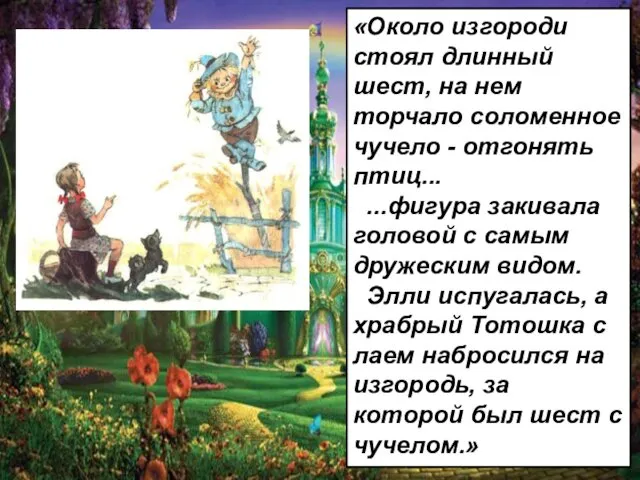 «Около изгороди стоял длинный шест, на нем торчало соломенное чучело - отгонять птиц...

...фигура закивала головой с самым дружеским видом.

Элли испугалась, а храбрый Тотошка с лаем набросился на изгородь, за которой был шест с чучелом.»